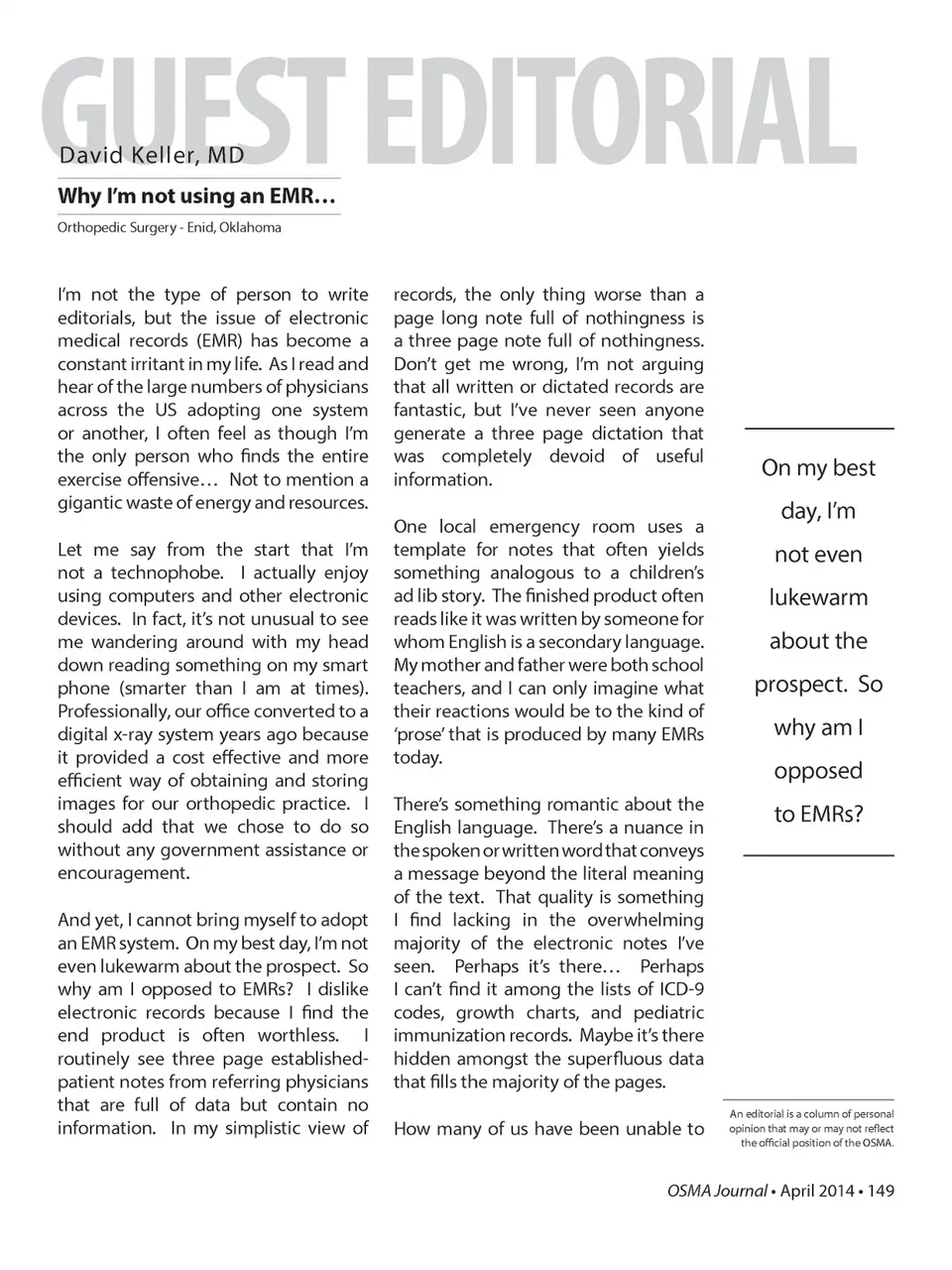 GUEST EDITORIAL

David Keller, MD

Why I'm not using an EMR…

Orthopedic Surgery - Enid, Oklahoma

I'm not the type of person to write editorials, but the issue of electronic medical records (EMR) has become a constant irritant in my life. As I read and hear of the large numbers of physicians across the US adopting one system or another, I often feel as though I'm the only person who finds the entire exercise offensive… Not to mention a gigantic waste of energy and resources.

Let me say from the start that I'm not a technophobe. I actually enjoy using computers and other electronic devices. In fact, it's not unusual to see me wandering around with my head down reading something on my smart phone (smarter than I am at times). Professionally, our office converted to a digital x-ray system years ago because it provided a cost effective and more efficient way of obtaining and storing images for our orthopedic practice. I should add that we chose to do so without any government assistance or encouragement.

And yet, I cannot bring myself to adopt an EMR system. On my best day, I'm not even lukewarm about the prospect. So why am I opposed to EMRs? I dislike electronic records because I find the end product is often worthless. I routinely see three page established-patient notes from referring physicians that are full of data but contain no information. In my simplistic view of records, the only thing worse than a page long note full of nothingness is a three page note full of nothingness. Don't get me wrong, I'm not arguing that all written or dictated records are fantastic, but I've never seen anyone generate a three page dictation that was completely devoid of useful information.

One local emergency room uses a template for notes that often yields something analogous to a children's ad lib story. The finished product often reads like it was written by someone for whom English is a secondary language. My mother and father were both school teachers, and I can only imagine what their reactions would be to the kind of 'prose' that is produced by many EMRs today.

There's something romantic about the English language. There's a nuance in the spoken or written word that conveys a message beyond the literal meaning of the text. That quality is something I find lacking in the overwhelming majority of the electronic notes I've seen. Perhaps it's there… Perhaps I can't find it among the lists of ICD-9 codes, growth charts, and pediatric immunization records. Maybe it's there hidden amongst the superfluous data that fills the majority of the pages.

How many of us have been unable to

On my best day, I'm not even lukewarm about the prospect. So why am I opposed to EMRs?

An editorial is a column of personal opinion that may or may not reflect the official position of the OSMA.

OSMA Journal • April 2014 • 149